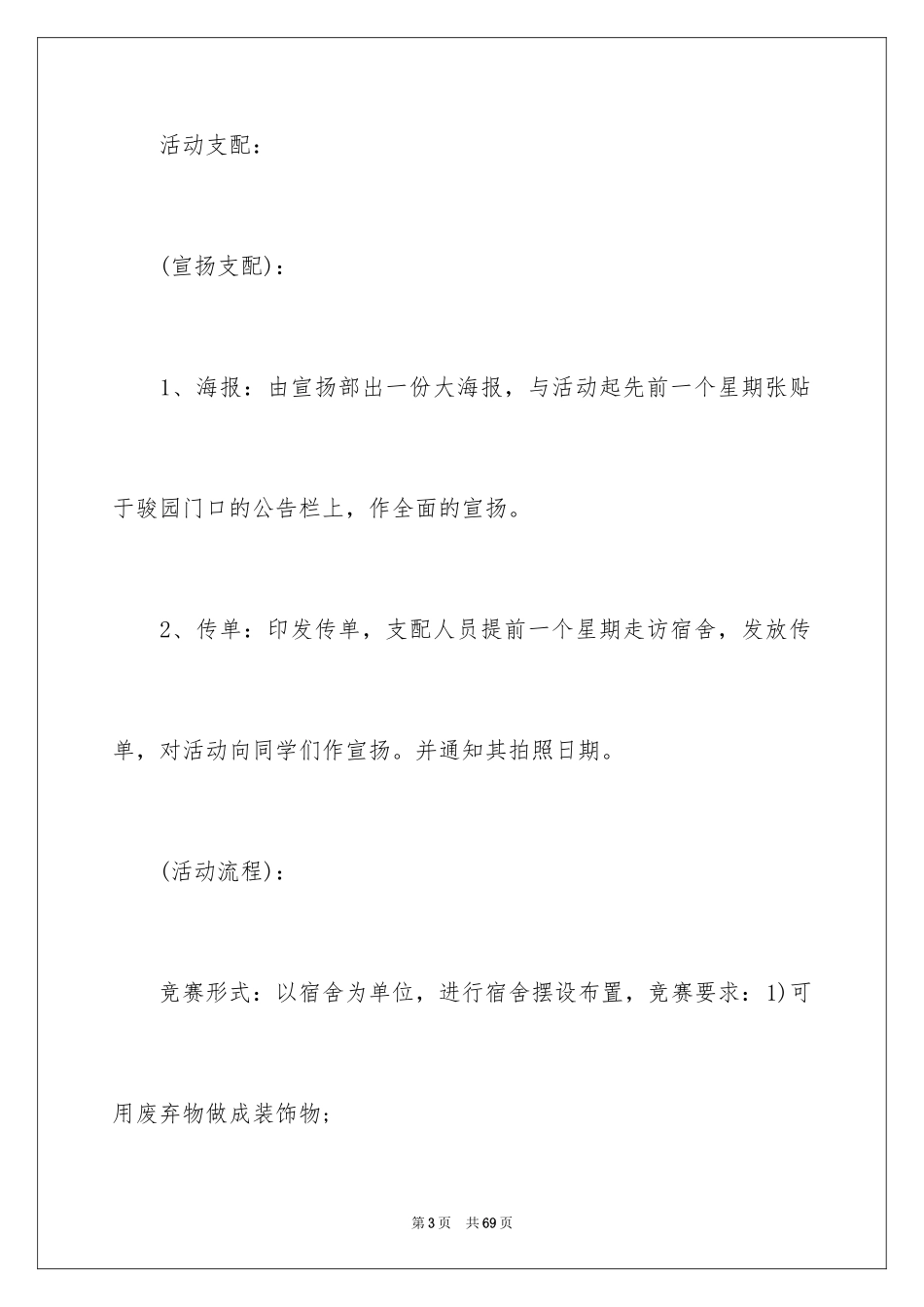 活动支配：

(宣扬支配)：

1、海报：由宣扬部出一份大海报，与活动起先前一个星期张贴于骏园门口的公告栏上，作全面的宣扬。

2、传单：印发传单，支配人员提前一个星期走访宿舍，发放传单，对活动向同学们作宣扬。并通知其拍照日期。

(活动流程)：

竞赛形式：以宿舍为单位，进行宿舍摆设布置，竞赛要求：1)可用废弃物做成装饰物;

第3页 共69页